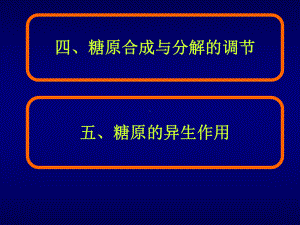 四、糖原合成与分解的调节

五、糖原的异生作用